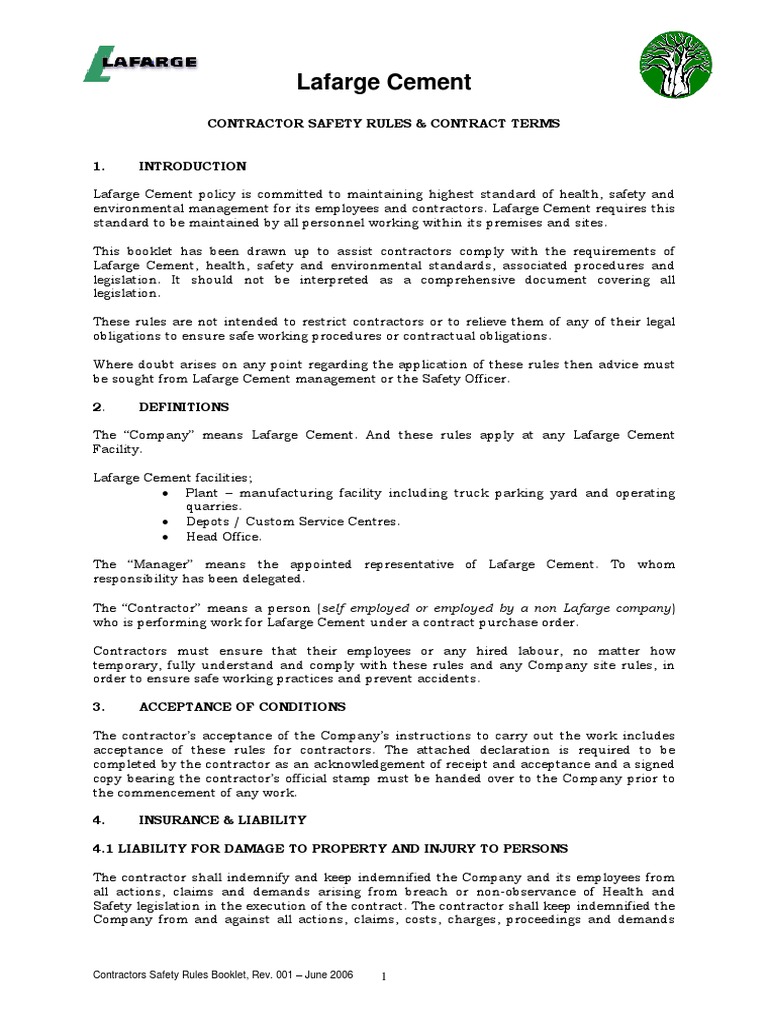 LAFARGE

Lafarge Cement

CONTRACTOR SAFETY RULES & CONTRACT TERMS

1. INTRODUCTION

Lafarge Cement policy is committed to maintaining highest standard of health, safety and environmental management for its employees and contractors. Lafarge Cement requires this standard to be maintained by all personnel working within its premises and sites.

This booklet has been drawn up to assist contractors comply with the requirements of Lafarge Cement, health, safety and environmental standards, associated procedures and legislation. It should not be interpreted as a comprehensive document covering all legislation.

These rules are not intended to restrict contractors or to relieve them of any of their legal obligations to ensure safe working procedures or contractual obligations.

Where doubt arises on any point regarding the application of these rules then advice must be sought from Lafarge Cement management or the Safety Officer.

2. DEFINITIONS

The "Company" means Lafarge Cement. And these rules apply at any Lafarge Cement Facility.

Lafarge Cement facilities;
• Plant – manufacturing facility including truck parking yard and operating quarries.
• Depots / Custom Service Centres.
• Head Office.

The "Manager" means the appointed representative of Lafarge Cement. To whom responsibility has been delegated.

The "Contractor" means a person (self employed or employed by a non Lafarge company) who is performing work for Lafarge Cement under a contract purchase order.

Contractors must ensure that their employees or any hired labour, no matter how temporary, fully understand and comply with these rules and any Company site rules, in order to ensure safe working practices and prevent accidents.

3. ACCEPTANCE OF CONDITIONS

The contractor's acceptance of the Company's instructions to carry out the work includes acceptance of these rules for contractors. The attached declaration is required to be completed by the contractor as an acknowledgement of receipt and acceptance and a signed copy bearing the contractor's official stamp must be handed over to the Company prior to the commencement of any work.

4. INSURANCE & LIABILITY

4.1 LIABILITY FOR DAMAGE TO PROPERTY AND INJURY TO PERSONS

The contractor shall indemnify and keep indemnified the Company and its employees from all actions, claims and demands arising from breach or non-observance of Health and Safety legislation in the execution of the contract. The contractor shall keep indemnified the Company from and against all actions, claims, costs, charges, proceedings and demands

Contractors Safety Rules Booklet, Rev. 001 – June 2006 1